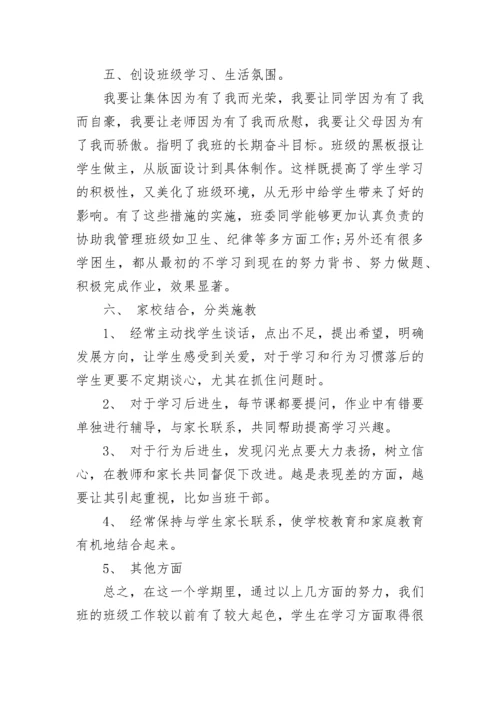 五、创设班级学习、生活氛围。

我要让集体因为有了我而光荣，我要让同学因为有了我而自豪，我要让老师因为有了我而欣慰，我要让父母因为有了我而骄傲。指明了我班的长期奋斗目标。班级的黑板报让学生做主，从版面设计到具体制作。这样既提高了学生学习的积极性，又美化了班级环境，从无形中给学生带来了好的影响。有了这些措施的实施，班委同学能够更加认真负责的协助我管理班级如卫生、纪律等多方面工作;另外还有很多学困生，都从最初的不学习到现在的努力背书、努力做题、积极完成作业，效果显著。

六、 家校结合，分类施教

1、 经常主动找学生谈话，点出不足，提出希望，明确发展方向，让学生感受到关爱，对于学习和行为习惯落后的学生更要不定期谈心，尤其在抓住问题时。

2、 对于学习后进生，每节课都要提问，作业中有错要单独进行辅导，与家长联系，共同帮助提高学习兴趣。

3、 对于行为后进生，发现闪光点要大力表扬，树立信心，在教师和家长共同督促下改进。越是表现差的方面，越要让其引起重视，比如当班干部。

4、 经常保持与学生家长联系，使学校教育和家庭教育有机地结合起来。

5、 其他方面

总之，在这一个学期里，通过以上几方面的努力，我们班的班级工作较以前有了较大起色，学生在学习方面取得很